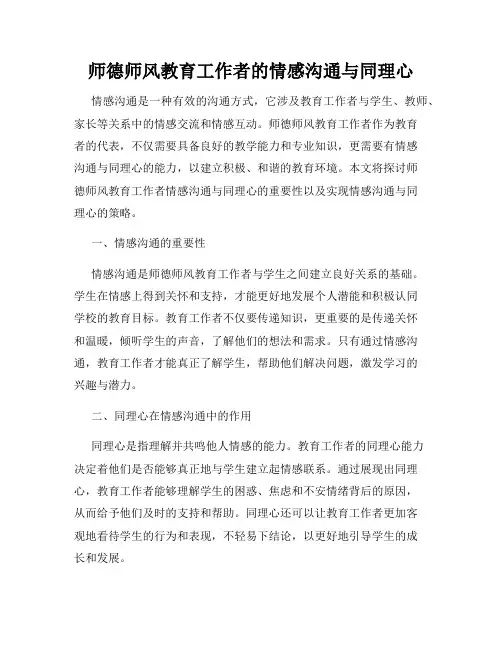 师德师风教育工作者的情感沟通与同理心

情感沟通是一种有效的沟通方式，它涉及教育工作者与学生、教师、家长等关系中的情感交流和情感互动。师德师风教育工作者作为教育者的代表，不仅需要具备良好的教学能力和专业知识，更需要有情感沟通与同理心的能力，以建立积极、和谐的教育环境。本文将探讨师德师风教育工作者情感沟通与同理心的重要性以及实现情感沟通与同理心的策略。

一、情感沟通的重要性

情感沟通是师德师风教育工作者与学生之间建立良好关系的基础。学生在情感上得到关怀和支持，才能更好地发展个人潜能和积极认同学校的教育目标。教育工作者不仅要传递知识，更重要的是传递关怀和温暖，倾听学生的声音，了解他们的想法和需求。只有通过情感沟通，教育工作者才能真正了解学生，帮助他们解决问题，激发学习的兴趣与潜力。

二、同理心在情感沟通中的作用

同理心是指理解并共鸣他人情感的能力。教育工作者的同理心能力决定着他们是否能够真正地与学生建立起情感联系。通过展现出同理心，教育工作者能够理解学生的困惑、焦虑和不安情绪背后的原因，从而给予他们及时的支持和帮助。同理心还可以让教育工作者更加客观地看待学生的行为和表现，不轻易下结论，以更好地引导学生的成长和发展。